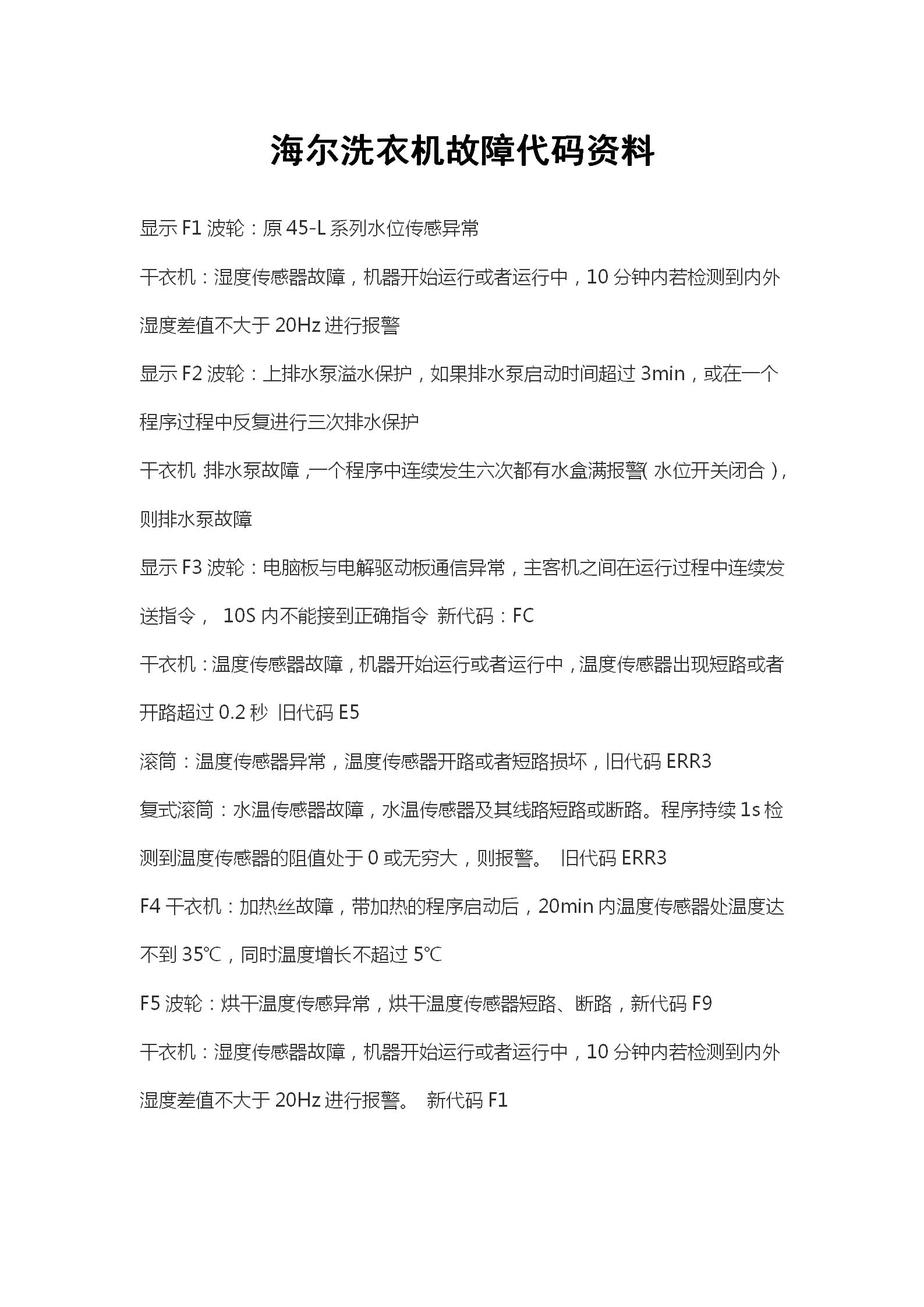 海尔洗衣机故障代码资料

显示 F1 波轮：原 45-L 系列水位传感异常

干衣机：湿度传感器故障，机器开始运行或者运行中，10 分钟内若检测到内外湿度差值不大于 20Hz 进行报警

显示 F2 波轮：上排水泵溢水保护，如果排水泵启动时间超过 3min，或在一个程序过程中反复进行三次排水保护

干衣机：排水泵故障，一个程序中连续发生六次都有水盒满报警（水位开关闭合），则排水泵故障

显示 F3 波轮：电脑板与电解驱动板通信异常，主客机之间在运行过程中连续发送指令， 10S 内不能接到正确指令 新代码：FC

干衣机：温度传感器故障，机器开始运行或者运行中，温度传感器出现短路或者开路超过 0.2 秒 旧代码 E5

滚筒：温度传感器异常，温度传感器开路或者短路损坏，旧代码 ERR3

复式滚筒：水温传感器故障，水温传感器及其线路短路或断路。程序持续 1s 检测到温度传感器的阻值处于 0 或无穷大，则报警。 旧代码 ERR3

F4 干衣机：加热丝故障，带加热的程序启动后，20min 内温度传感器处温度达不到 35℃，同时温度增长不超过 5℃

F5 波轮：烘干温度传感异常，烘干温度传感器短路、断路，新代码 F9

干衣机：湿度传感器故障，机器开始运行或者运行中，10 分钟内若检测到内外湿度差值不大于 20Hz 进行报警。 新代码 F1